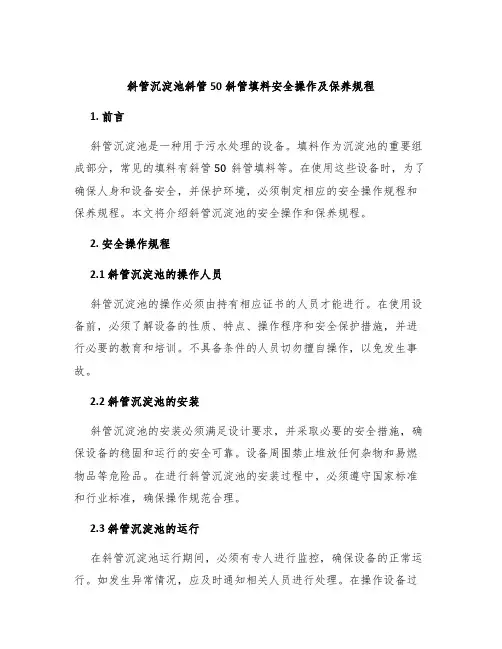 斜管沉淀池斜管50斜管填料安全操作及保养规程

1. 前言

斜管沉淀池是一种用于污水处理的设备。填料作为沉淀池的重要组成部分，常见的填料有斜管50斜管填料等。在使用这些设备时，为了确保人身和设备安全，并保护环境，必须制定相应的安全操作规程和保养规程。本文将介绍斜管沉淀池的安全操作和保养规程。

2. 安全操作规程

2.1 斜管沉淀池的操作人员

斜管沉淀池的操作必须由持有相应证书的人员才能进行。在使用设备前，必须了解设备的性质、特点、操作程序和安全保护措施，并进行必要的教育和培训。不具备条件的人员切勿擅自操作，以免发生事故。

2.2 斜管沉淀池的安装

斜管沉淀池的安装必须满足设计要求，并采取必要的安全措施，确保设备的稳固和运行的安全可靠。设备周围禁止堆放任何杂物和易燃物品等危险品。在进行斜管沉淀池的安装过程中，必须遵守国家标准和行业标准，确保操作规范合理。

2.3 斜管沉淀池的运行

在斜管沉淀池运行期间，必须有专人进行监控，确保设备的正常运行。如发生异常情况，应及时通知相关人员进行处理。在操作设备过